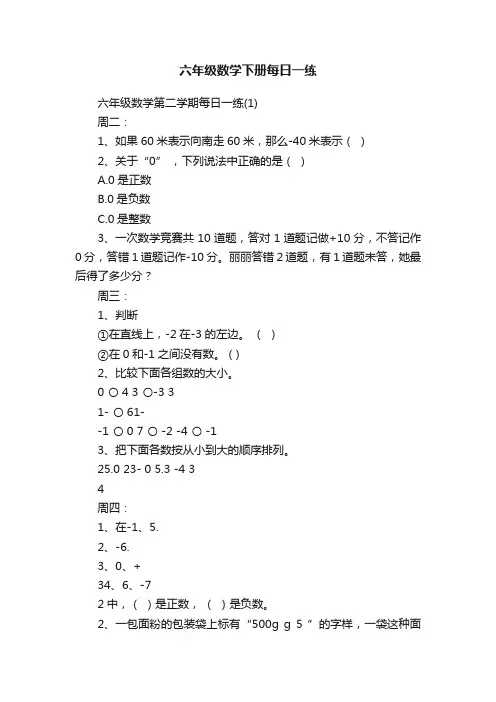 六年级数学下册每日一练

六年级数学第二学期每日一练(1)

周二：

1、如果 60 米表示向南走 60 米，那么-40 米表示（ ）

2、关于“0”，下列说法中正确的是（ ）

A.0 是正数

B.0 是负数

C.0 是整数

3、一次数学竞赛共 10 道题，答对 1 道题记做+10 分，不答记作 0 分，答错 1 道题记作-10 分。丽丽答错 2 道题，有 1 道题未答，她最后得了多少分？

周三：

1、判断

①在直线上，-2 在-3 的左边。（ ）

②在 0 和-1 之间没有数。( )

2、比较下面各组数的大小。

0 ○ 4 3 ○-3 3

1- ○ 61-

-1 ○ 0 7 ○ -2 -4 ○ -1

3、把下面各数按从小到大的顺序排列。

25.0 23- 0 5.3 -4 3

4

周四：

1、在-1、5.

2、-6.

3、0、+

34、6、-7

2 中，（ ）是正数，（ ）是负数。

2、一包面粉的包装袋上标有“500g g 5 ”的字样，一袋这种面